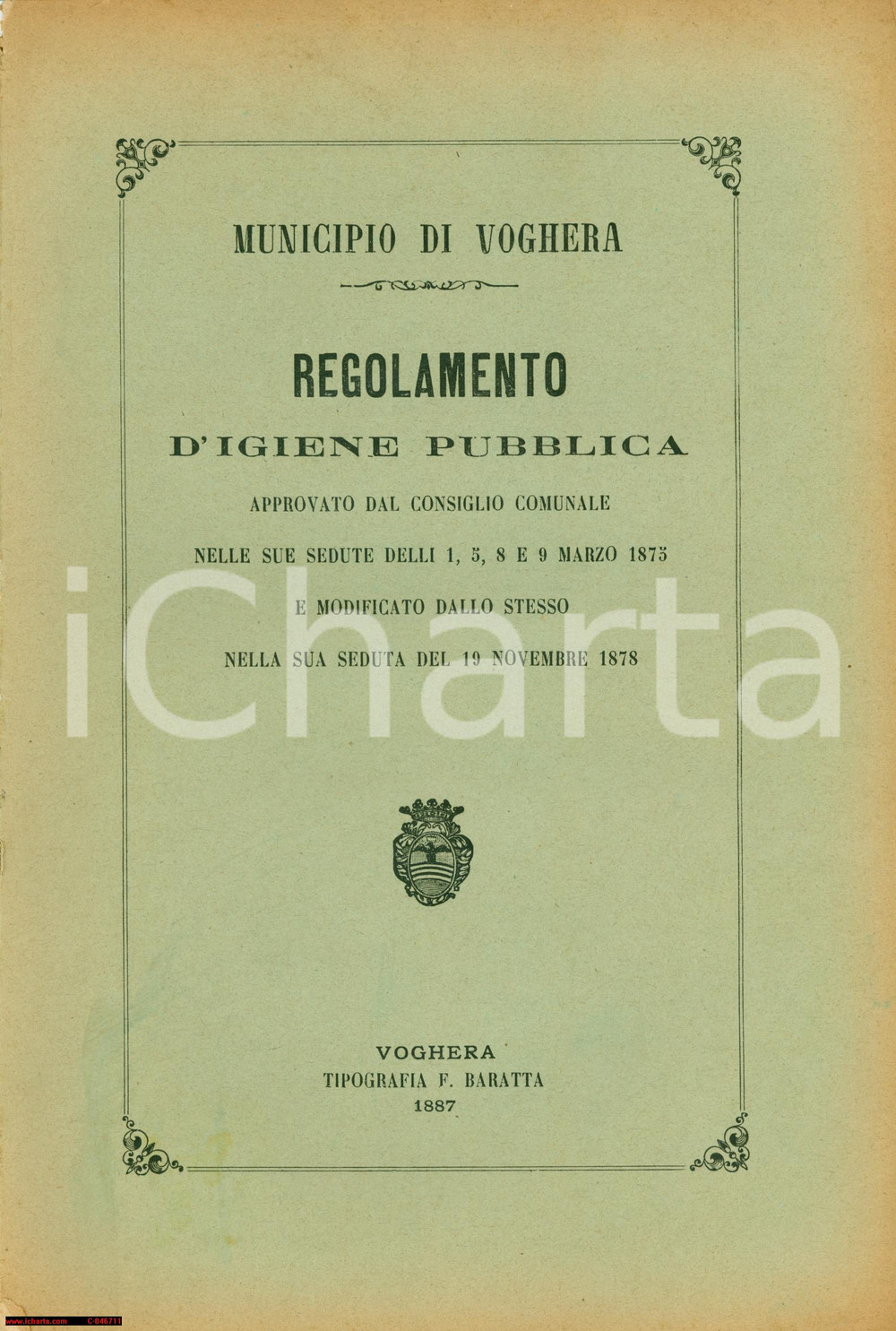 MUNICIPIO DI VOGHERA

REGOLAMENTO

D'IGIENE PUBBLICA

APPROVATO DAL CONSIGLIO COMUNALE

NELLE SUE SEDUTE DELLI 1, 5, 8 E 9 MARZO 1875

E MODIFICATO DALLO STESSO

NELLA SUA SEDUTA DEL 19 NOVEMBRE 1878

iCharta

VOGHERA
TIPOGRAFIA F. BARATTA
1887

www.icharta.com C-046711